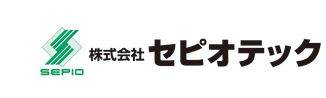 SEPIO
株式会社 セピオテック